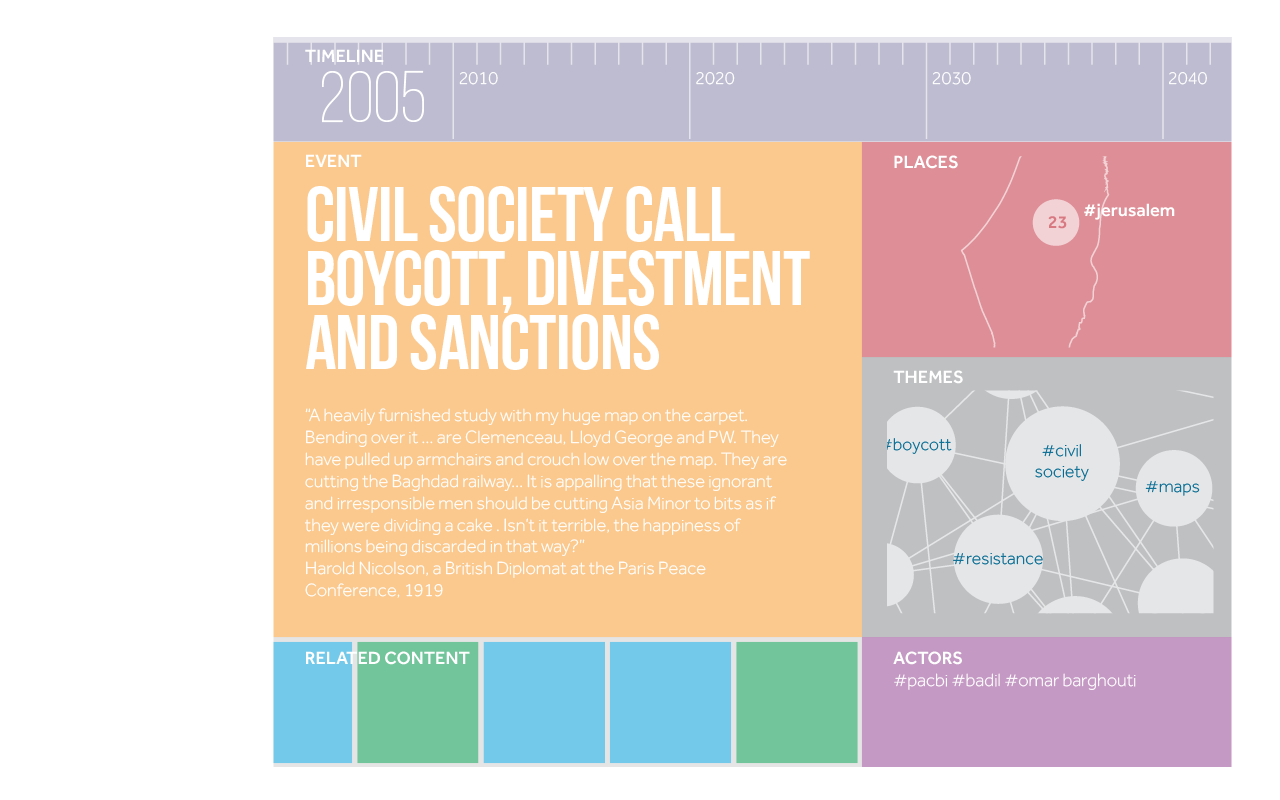 TIMELINE
2005
2010
2020
2030
2040

EVENT
CIVIL SOCIETY CALL BOYCOTT, DIVESTMENT AND SANCTIONS

"A heavily furnished study with my huge map on the carpet. Bending over it ... are Clemenceau, Lloyd George and PW. They have pulled up armchairs and crouch low over the map. They are cutting the Baghdad railway... It is appalling that these ignorant and irresponsible men should be cutting Asia Minor to bits as if they were dividing a cake . Isn't it terrible, the happiness of millions being discarded in that way?"
Harold Nicolson, a British Diplomat at the Paris Peace Conference, 1919

PLACES
23 #jerusalem

THEMES
#boycott
#civil society
#maps
#resistance

RELATED CONTENT

ACTORS
#pacbi #badil #omar barghouti